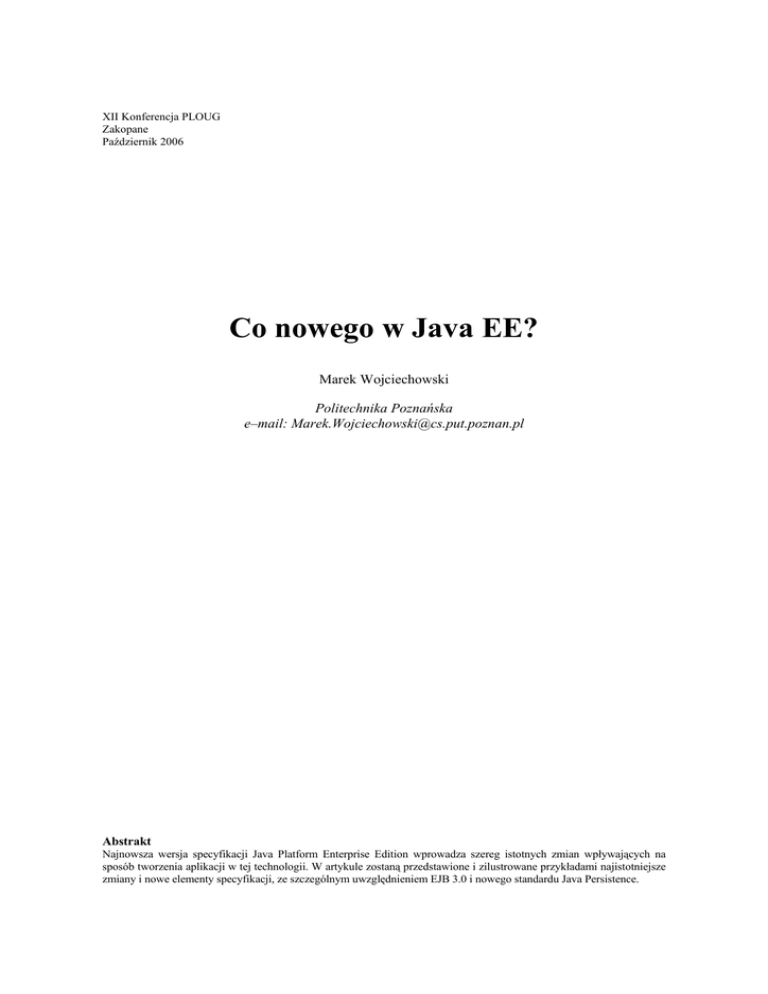 XII Konferencja PLOUG
Zakopane
Październik 2006

Co nowego w Java EE?

Marek Wojciechowski

Politechnika Poznańska
e–mail: Marek.Wojciechowski@cs.put.poznan.pl

Abstrakt
Najnowsza wersja specyfikacji Java Platform Enterprise Edition wprowadza szereg istotnych zmian wpływających na sposób tworzenia aplikacji w tej technologii. W artykule zostaną przedstawione i zilustrowane przykładami najistotniejsze zmiany i nowe elementy specyfikacji, ze szczególnym uwzględnieniem EJB 3.0 i nowego standardu Java Persistence.